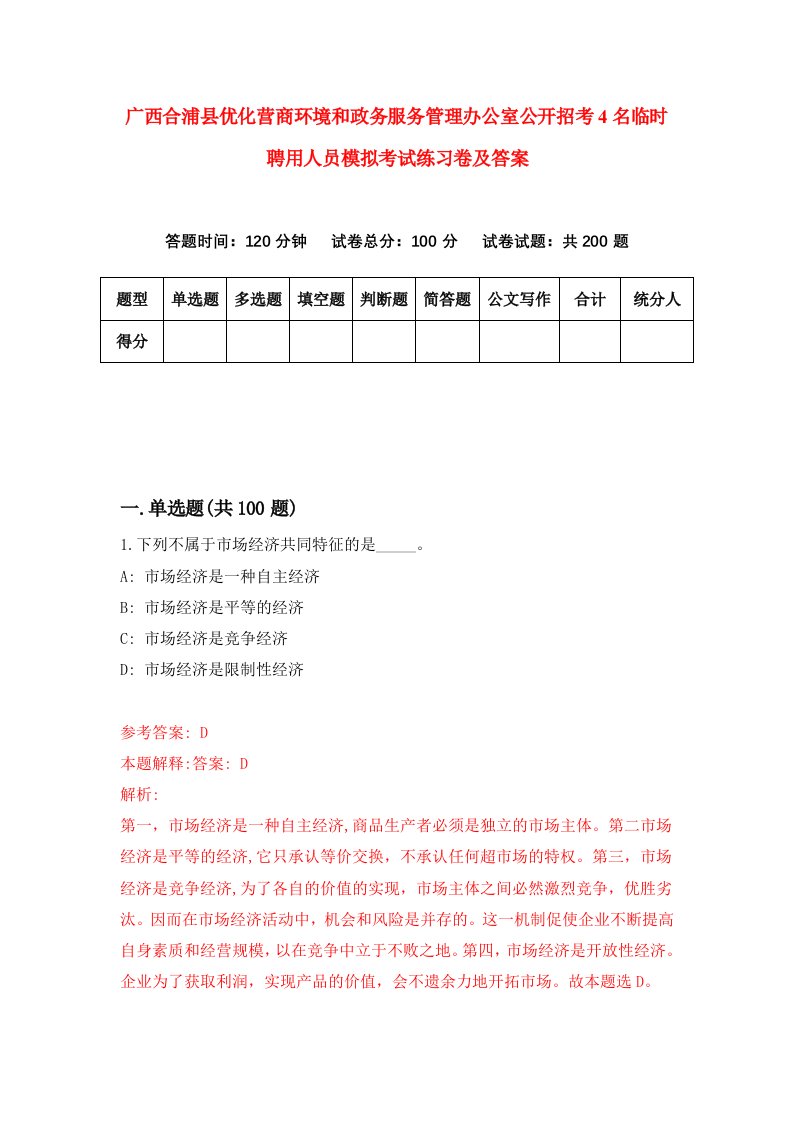 广西合浦县优化营商环境和政务服务管理办公室公开招考4名临时聘用人员模拟考试练习卷及答案

答题时间：120分钟　试卷总分：100分　试卷试题：共200题

| 题型 | 单选题 | 多选题 | 填空题 | 判断题 | 简答题 | 公文写作 | 合计 | 统分人 |
|---|---|---|---|---|---|---|---|---|
| 得分 | | | | | | | | |

一.单选题(共100题)

1.下列不属于市场经济共同特征的是_____。

A: 市场经济是一种自主经济

B: 市场经济是平等的经济

C: 市场经济是竞争经济

D: 市场经济是限制性经济

参考答案: D

本题解释:答案: D

解析:

第一，市场经济是一种自主经济,商品生产者必须是独立的市场主体。第二市场经济是平等的经济,它只承认等价交换，不承认任何超市场的特权。第三，市场经济是竞争经济,为了各自的价值的实现，市场主体之间必然激烈竞争，优胜劣汰。因而在市场经济活动中，机会和风险是并存的。这一机制促使企业不断提高自身素质和经营规模，以在竞争中立于不败之地。第四，市场经济是开放性经济。企业为了获取利润，实现产品的价值，会不遗余力地开拓市场。故本题选D。